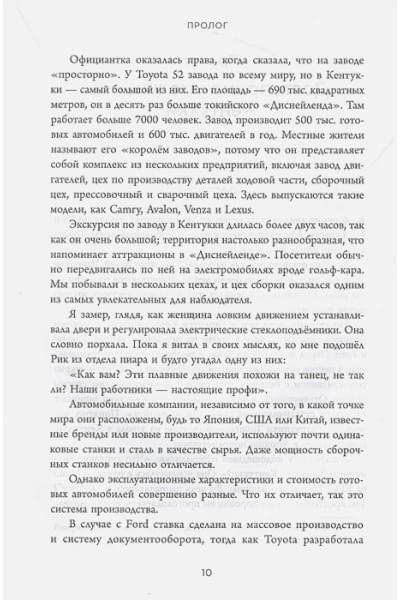 ПРОЛОГ

Официантка оказалась права, когда сказала, что на заводе «просторно». У Toyota 52 завода по всему миру, но в Кентукки — самый большой из них. Его площадь — 690 тыс. квадратных метров, он в десять раз больше токийского «Диснейленда». Там работает больше 7000 человек. Завод производит 500 тыс. готовых автомобилей и 600 тыс. двигателей в год. Местные жители называют его «королём заводов», потому что он представляет собой комплекс из нескольких предприятий, включая завод двигателей, цех по производству деталей ходовой части, сборочный цех, прессовочный и сварочный цеха. Здесь выпускаются такие модели, как Camry, Avalon, Venza и Lexus.

Экскурсия по заводу в Кентукки длилась более двух часов, так как он очень большой; территория настолько разнообразная, что напоминает аттракционы в «Диснейленде». Посетители обычно передвигались по ней на электромобилях вроде гольф-кара. Мы побывали в нескольких цехах, и цех сборки оказался одним из самых увлекательных для наблюдателя.

Я замер, глядя, как женщина ловким движением устанавливала двери и регулировала электрические стеклоподъёмники. Она словно порхала. Пока я витал в своих мыслях, ко мне подошёл Рик из отдела пиара и будто угадал одну из них:

«Как вам? Эти плавные движения похожи на танец, не так ли? Наши работники — настоящие профи».

Автомобильные компании, независимо от того, в какой точке мира они расположены, будь то Япония, США или Китай, известные бренды или новые производители, используют почти одинаковые станки и сталь в качестве сырья. Даже мощность сборочных станков несильно отличается.

Однако эксплуатационные характеристики и стоимость готовых автомобилей совершенно разные. Что их отличает, так это система производства.

В случае с Ford ставка сделана на массовое производство и систему документооборота, тогда как Toyota разработала

10